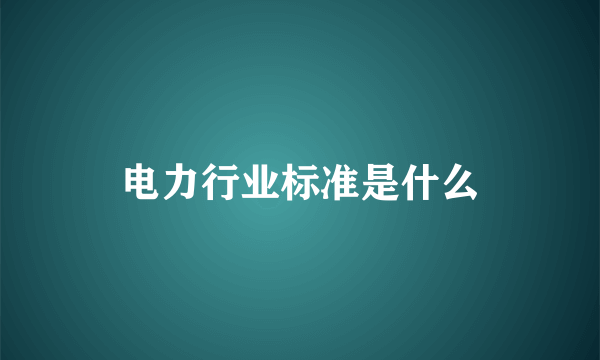 电力行业标准是什么